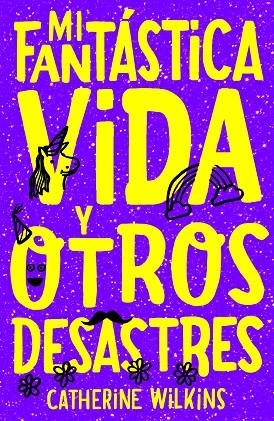 MI FANTÁSTICA VIDA Y OTROS DESASTRES

CATHERINE WILKINS